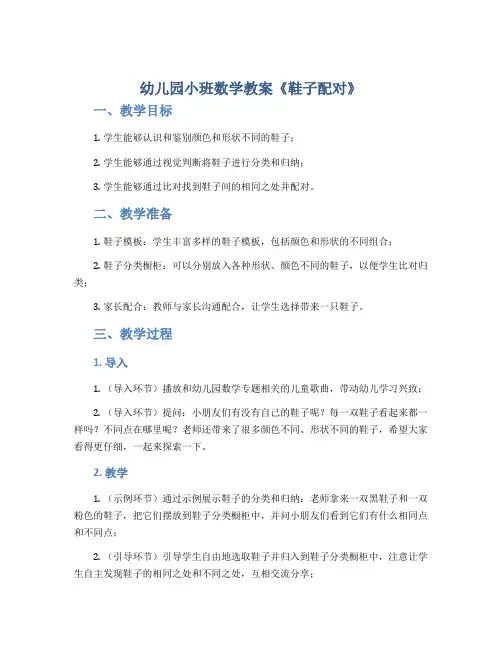 幼儿园小班数学教案《鞋子配对》

一、教学目标

1. 学生能够认识和鉴别颜色和形状不同的鞋子；

2. 学生能够通过视觉判断将鞋子进行分类和归纳；

3. 学生能够通过比对找到鞋子间的相同之处并配对。

二、教学准备

1. 鞋子模板：学生丰富多样的鞋子模板，包括颜色和形状的不同组合；

2. 鞋子分类橱柜：可以分别放入各种形状、颜色不同的鞋子，以便学生比对归类；

3. 家长配合：教师与家长沟通配合，让学生选择带来一只鞋子。

三、教学过程

1. 导入

1. （导入环节）播放和幼儿园数学专题相关的儿童歌曲，带动幼儿学习兴致；

2. （导入环节）提问：小朋友们有没有自己的鞋子呢？每一双鞋子看起来都一样吗？不同点在哪里呢？老师还带来了很多颜色不同、形状不同的鞋子，希望大家看得更仔细，一起来探索一下。

2. 教学

1. （示例环节）通过示例展示鞋子的分类和归纳：老师拿来一双黑鞋子和一双粉色的鞋子，把它们摆放到鞋子分类橱柜中，并问小朋友们看到它们有什么相同点和不同点；

2. （引导环节）引导学生自由地选取鞋子并归入到鞋子分类橱柜中，注意让学生自主发现鞋子的相同之处和不同之处，互相交流分享；